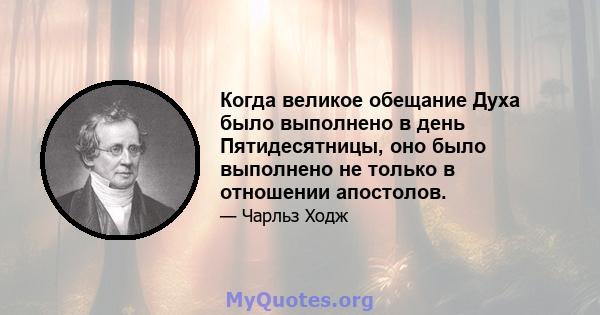 Когда великое обещание Духа было выполнено в день Пятидесятницы, оно было выполнено не только в отношении апостолов.

— Чарльз Ходж

MyQuotes.org